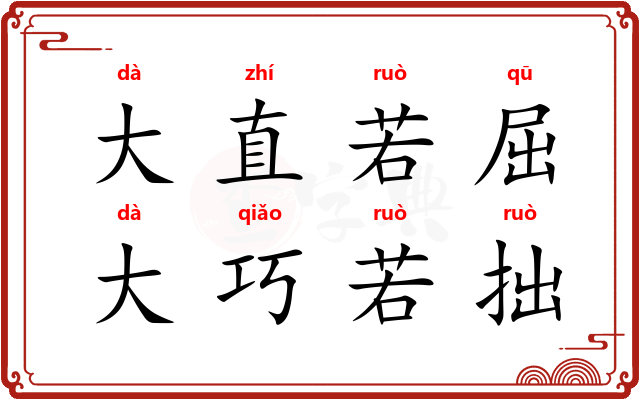 dà zhí ruò qū
大 直 若 屈
dà qiǎo ruò ruò
大 巧 若 拙